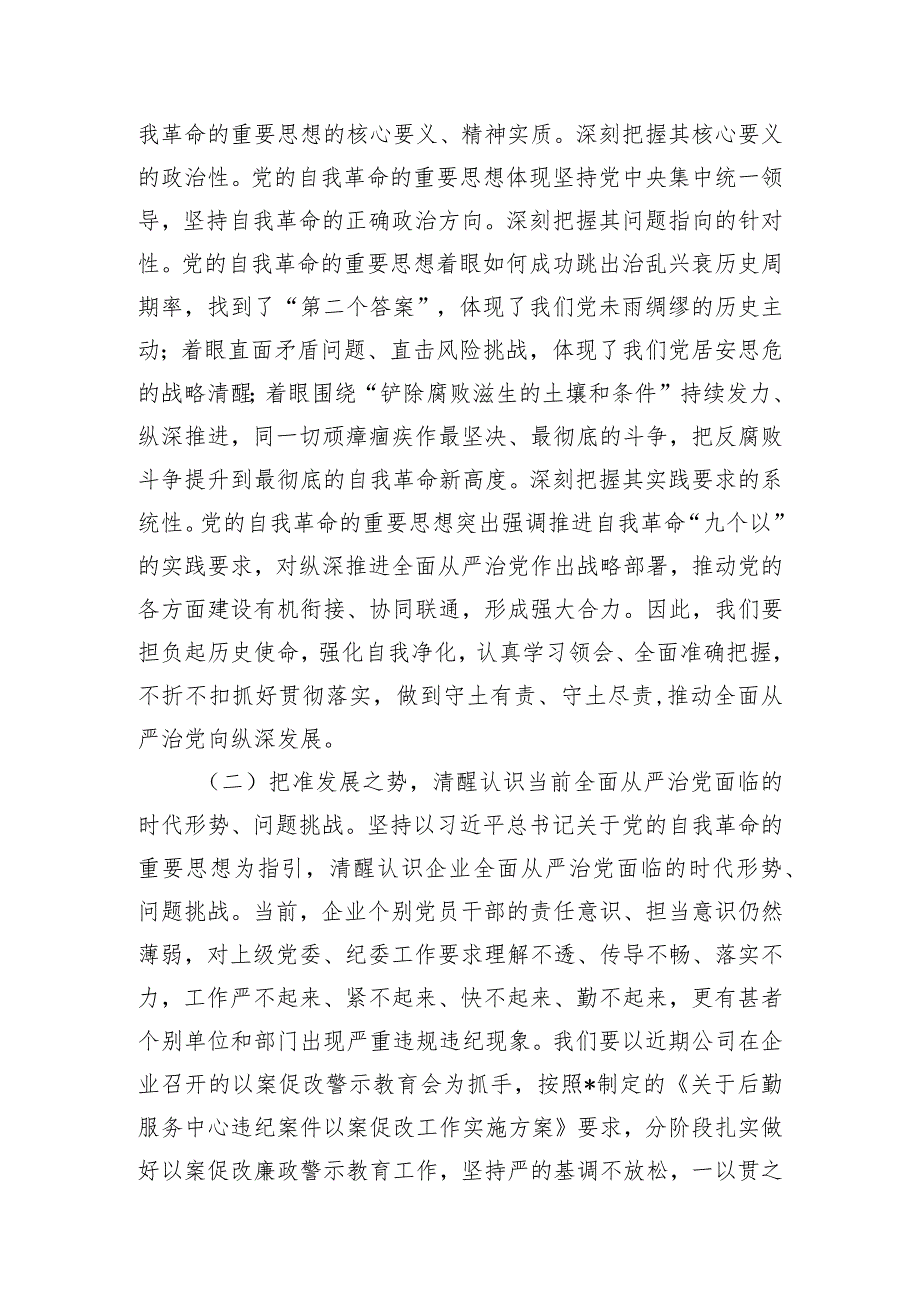 我革命的重要思想的核心要义、精神实质。深刻把握其核心要义的政治性。党的自我革命的重要思想体现坚持党中央集中统一领导，坚持自我革命的正确政治方向。深刻把握其问题指向的针对性。党的自我革命的重要思想着眼如何成功跳出治乱兴衰历史周期率，找到了“第二个答案”，体现了我们党未雨绸缪的历史主动；着眼直面矛盾问题、直击风险挑战，体现了我们党居安思危的战略清醒;着眼围绕“铲除腐败滋生的土壤和条件”持续发力、纵深推进，同一切顽瘴痼疾作最坚决、最彻底的斗争，把反腐败斗争提升到最彻底的自我革命新高度。深刻把握其实践要求的系统性。党的自我革命的重要思想突出强调推进自我革命“九个以”的实践要求，对纵深推进全面从严治党作出战略部署，推动党的各方面建设有机衔接、协同联通，形成强大合力。因此，我们要担负起历史使命，强化自我净化，认真学习领会、全面准确把握，不折不扣抓好贯彻落实，做到守土有责、守土尽责,推动全面从严治党向纵深发展。

（二）把准发展之势，清醒认识当前全面从严治党面临的时代形势、问题挑战。坚持以习近平总书记关于党的自我革命的重要思想为指引，清醒认识企业全面从严治党面临的时代形势、问题挑战。当前，企业个别党员干部的责任意识、担当意识仍然薄弱，对上级党委、纪委工作要求理解不透、传导不畅、落实不力，工作严不起来、紧不起来、快不起来、勤不起来，更有甚者个别单位和部门出现严重违规违纪现象。我们要以近期公司在企业召开的以案促改警示教育会为抓手，按照*制定的《关于后勤服务中心违纪案件以案促改工作实施方案》要求，分阶段扎实做好以案促改廉政警示教育工作，坚持严的基调不放松，一以贯之